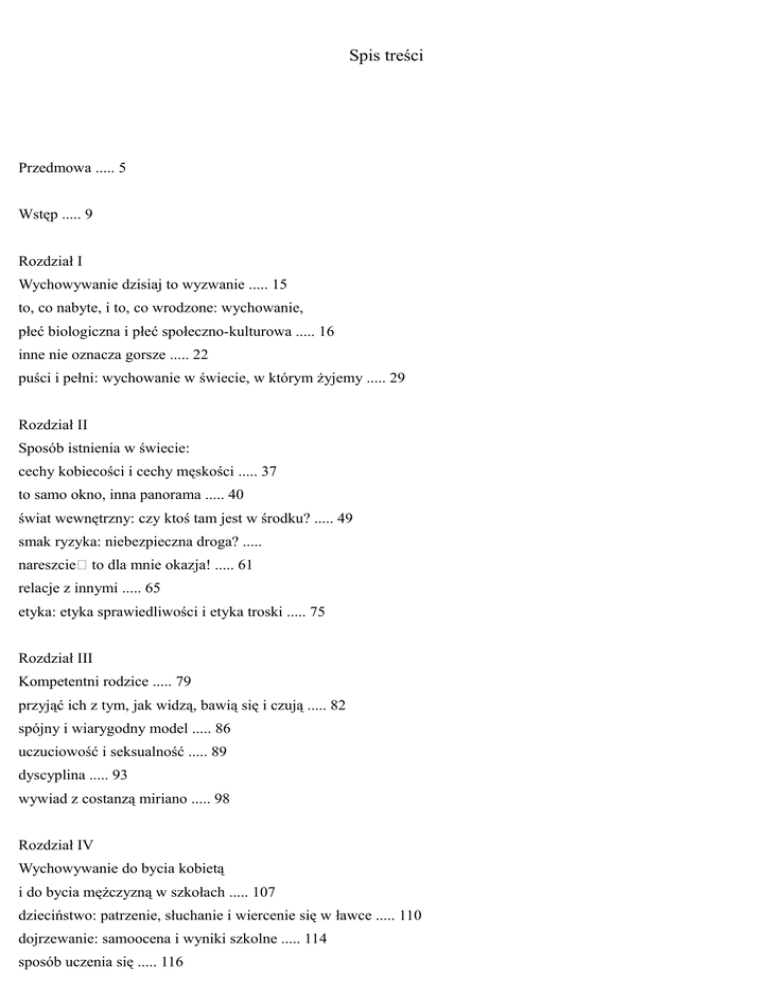 Spis treści

Przedmowa ..... 5

Wstęp ..... 9

Rozdział I
Wychowywanie dzisiaj to wyzwanie ..... 15
to, co nabyte, i to, co wrodzone: wychowanie,
płeć biologiczna i płeć społeczno-kulturowa ..... 16
inne nie oznacza gorsze ..... 22
puści i pełni: wychowanie w świecie, w którym żyjemy ..... 29

Rozdział II
Sposób istnienia w świecie:
cechy kobiecości i cechy męskości ..... 37
to samo okno, inna panorama ..... 40
świat wewnętrzny: czy ktoś tam jest w środku? ..... 49
smak ryzyka: niebezpieczna droga? .....
nareszcie□ to dla mnie okazja! ..... 61
relacje z innymi ..... 65
etyka: etyka sprawiedliwości i etyka troski ..... 75

Rozdział III
Kompetentni rodzice ..... 79
przyjąć ich z tym, jak widzą, bawią się i czują ..... 82
spójny i wiarygodny model ..... 86
uczuciowość i seksualność ..... 89
dyscyplina ..... 93
wywiad z costanzą miriano ..... 98

Rozdział IV
Wychowywanie do bycia kobietą
i do bycia mężczyzną w szkołach ..... 107
dzieciństwo: patrzenie, słuchanie i wiercenie się w ławce ..... 110
dojrzewanie: samoocena i wyniki szkolne ..... 114
sposób uczenia się ..... 116